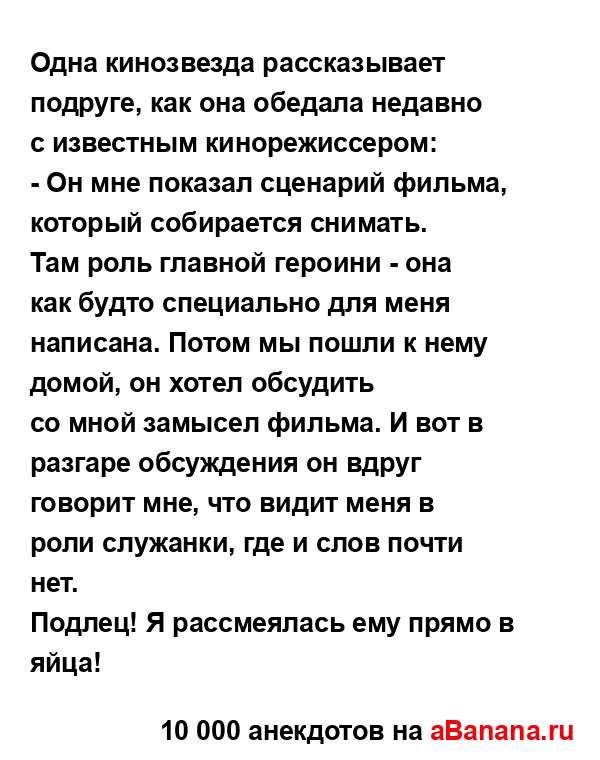 Одна кинозвезда рассказывает подруге, как она обедала недавно с известным кинорежиссером:
- Он мне показал сценарий фильма, который собирается снимать.
Там роль главной героини - она как будто специально для меня написана. Потом мы пошли к нему домой, он хотел обсудить со мной замысел фильма. И вот в разгаре обсуждения он вдруг говорит мне, что видит меня в роли служанки, где и слов почти нет.
Подлец! Я рассмеялась ему прямо в яйца!

10 000 анекдотов на aBanana.ru